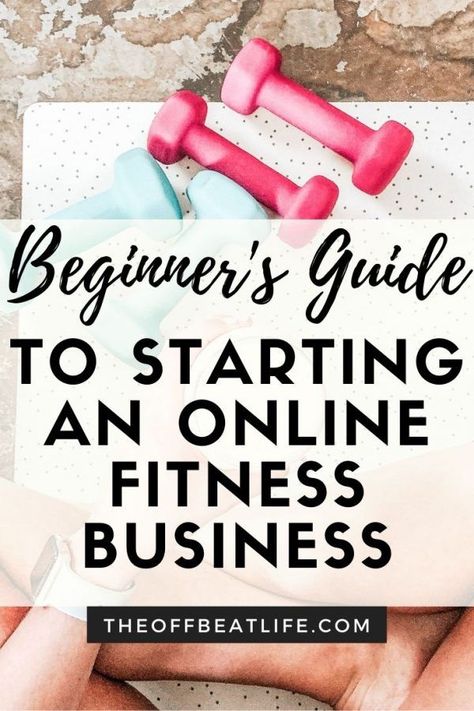 Beginner's Guide

TO STARTING AN ONLINE FITNESS BUSINESS

THEOFFBEATLIFE.COM